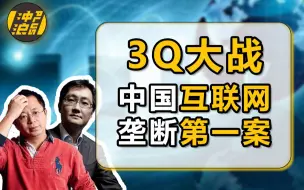 冲浪
3Q大战
中国互联网
垄断第一案